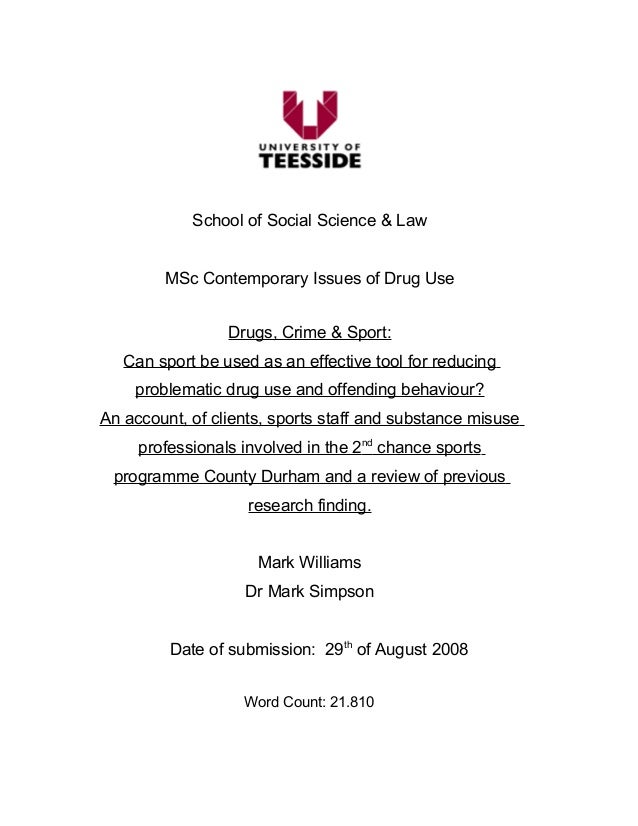 UNIVERSITY OF
TEESSIDE

School of Social Science & Law

MSc Contemporary Issues of Drug Use

Drugs, Crime & Sport:
Can sport be used as an effective tool for reducing problematic drug use and offending behaviour?
An account, of clients, sports staff and substance misuse professionals involved in the 2$^{nd}$ chance sports programme County Durham and a review of previous research finding.

Mark Williams
Dr Mark Simpson

Date of submission: 29$^{th}$ of August 2008

Word Count: 21.810